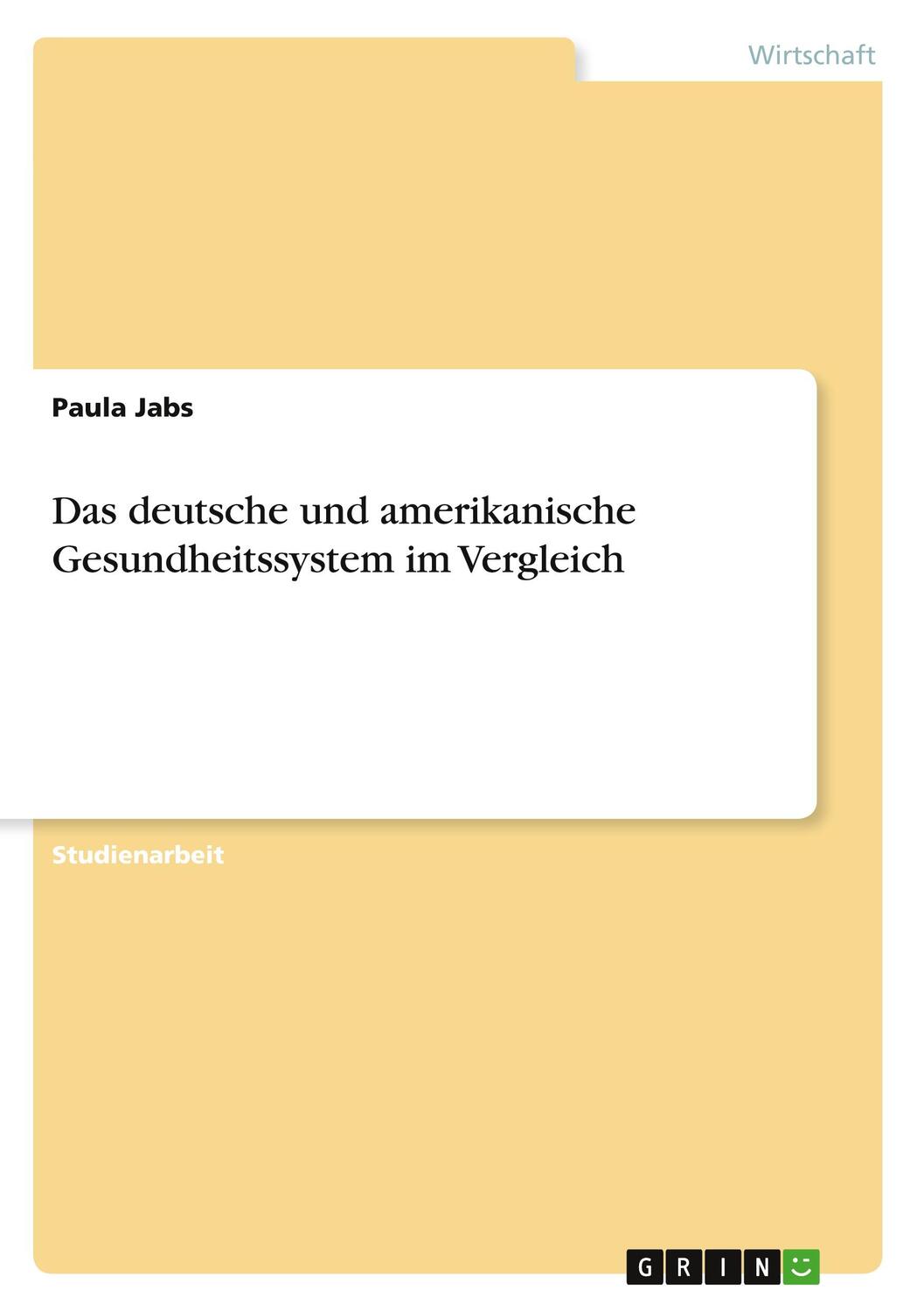 Wirtschaft

Paula Jabs

Das deutsche und amerikanische Gesundheitssystem im Vergleich

Studienarbeit

GRIN